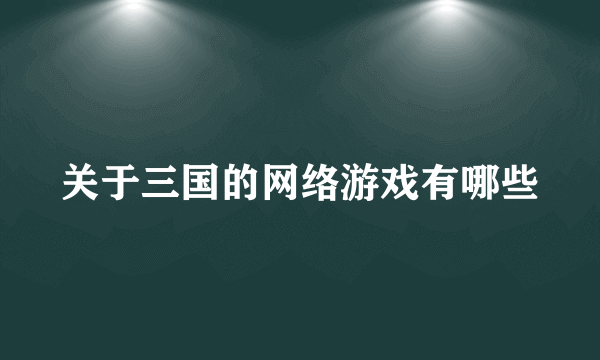 关于三国的网络游戏有哪些